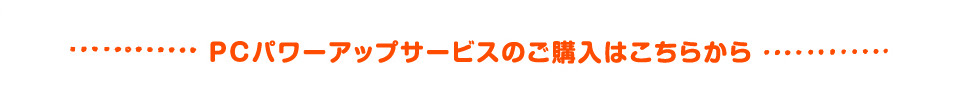 ‥‥‥‥‥‥ ＰＣパワーアップサービスのご購入はこちらから ‥‥‥‥‥‥